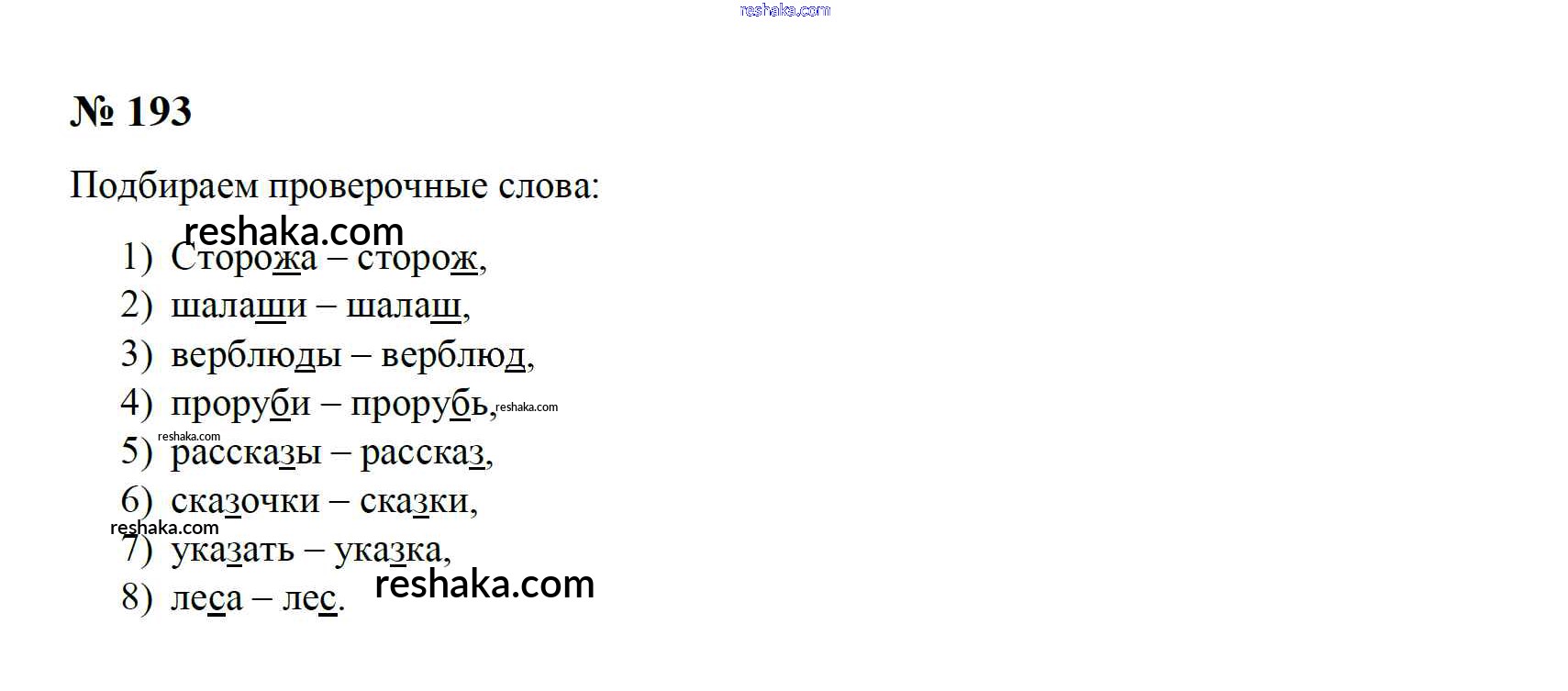 № 193

Подбираем проверочные слова:

1) Сторожа – сторож,
2) шалаши – шалаш,
3) верблюды – верблюд,
4) проруби – прорубь,
5) рассказы – рассказ,
6) сказочки – сказки,
7) указать – указка,
8) леса – лес.

reshaka.com